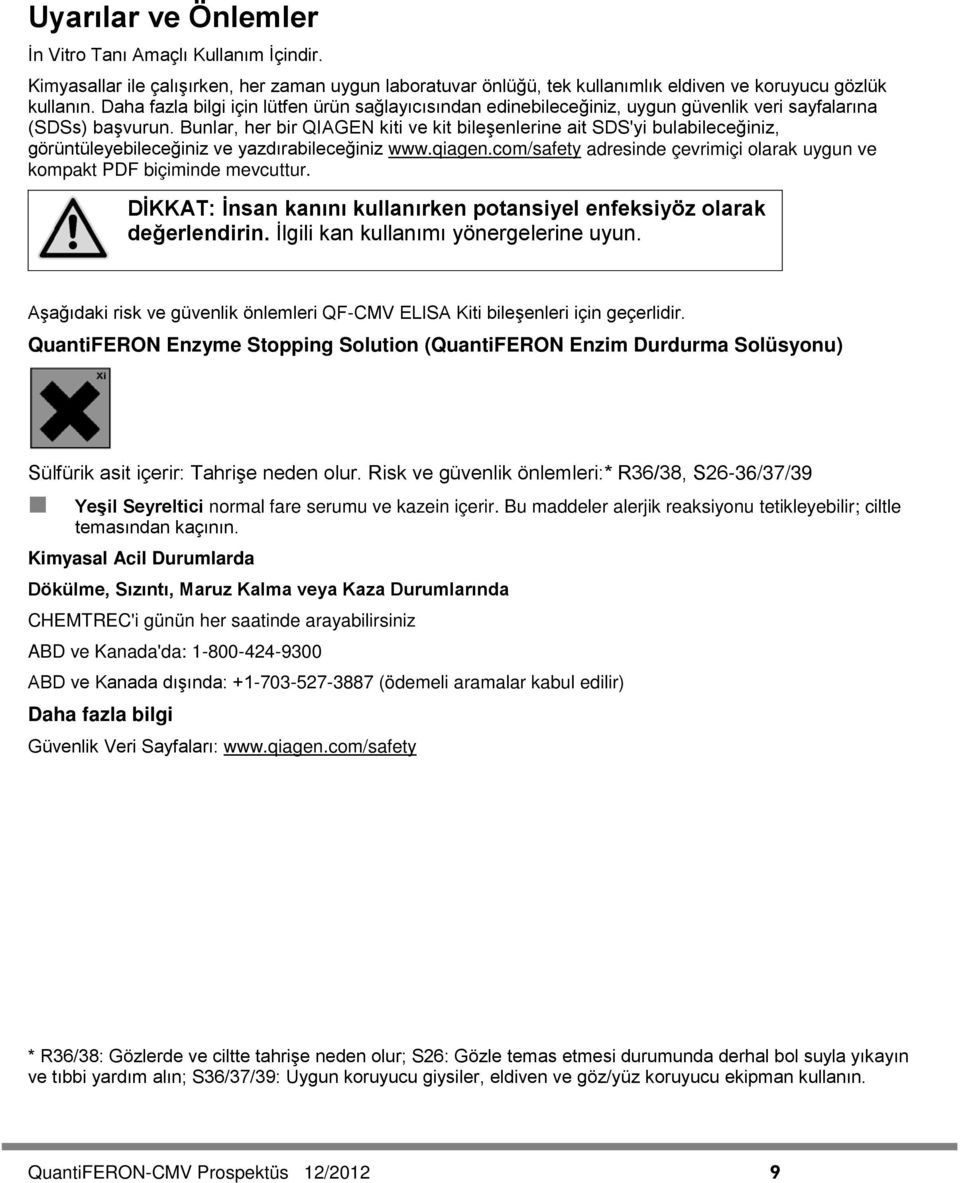 Uyarılar ve Önlemler

İn Vitro Tanı Amaçlı Kullanım İçindir.

Kimyasallar ile çalışırken, her zaman uygun laboratuvar önlüğü, tek kullanımlık eldiven ve koruyucu gözlük kullanın. Daha fazla bilgi için lütfen ürün sağlayıcısından edinebileceğiniz, uygun güvenlik veri sayfalarına (SDSs) başvurun. Bunlar, her bir QIAGEN kiti ve kit bileşenlerine ait SDS'yi bulabileceğiniz, görüntüleyebileceğiniz ve yazdırabileceğiniz www.qiagen.com/safety adresinde çevrimiçi olarak uygun ve kompakt PDF biçiminde mevcuttur.

DİKKAT: İnsan kanını kullanırken potansiyel enfeksiyöz olarak değerlendirin. İlgili kan kullanımı yönergelerine uyun.

Aşağıdaki risk ve güvenlik önlemleri QF-CMV ELISA Kiti bileşenleri için geçerlidir.

QuantiFERON Enzyme Stopping Solution (QuantiFERON Enzim Durdurma Solüsyonu)

Xi

Sülfürik asit içerir: Tahrişe neden olur. Risk ve güvenlik önlemleri:* R36/38, S26-36/37/39

Yeşil Seyreltici normal fare serumu ve kazein içerir. Bu maddeler alerjik reaksiyonu tetikleyebilir; ciltle temasından kaçının.

Kimyasal Acil Durumlarda

Dökülme, Sızıntı, Maruz Kalma veya Kaza Durumlarında

CHEMTREC'i günün her saatinde arayabilirsiniz

ABD ve Kanada'da: 1-800-424-9300

ABD ve Kanada dışında: +1-703-527-3887 (ödemeli aramalar kabul edilir)

Daha fazla bilgi

Güvenlik Veri Sayfaları: www.qiagen.com/safety

* R36/38: Gözlerde ve ciltte tahrişe neden olur; S26: Gözle temas etmesi durumunda derhal bol suyla yıkayın ve tıbbi yardım alın; S36/37/39: Uygun koruyucu giysiler, eldiven ve göz/yüz koruyucu ekipman kullanın.

QuantiFERON-CMV Prospektüs 12/2012 9